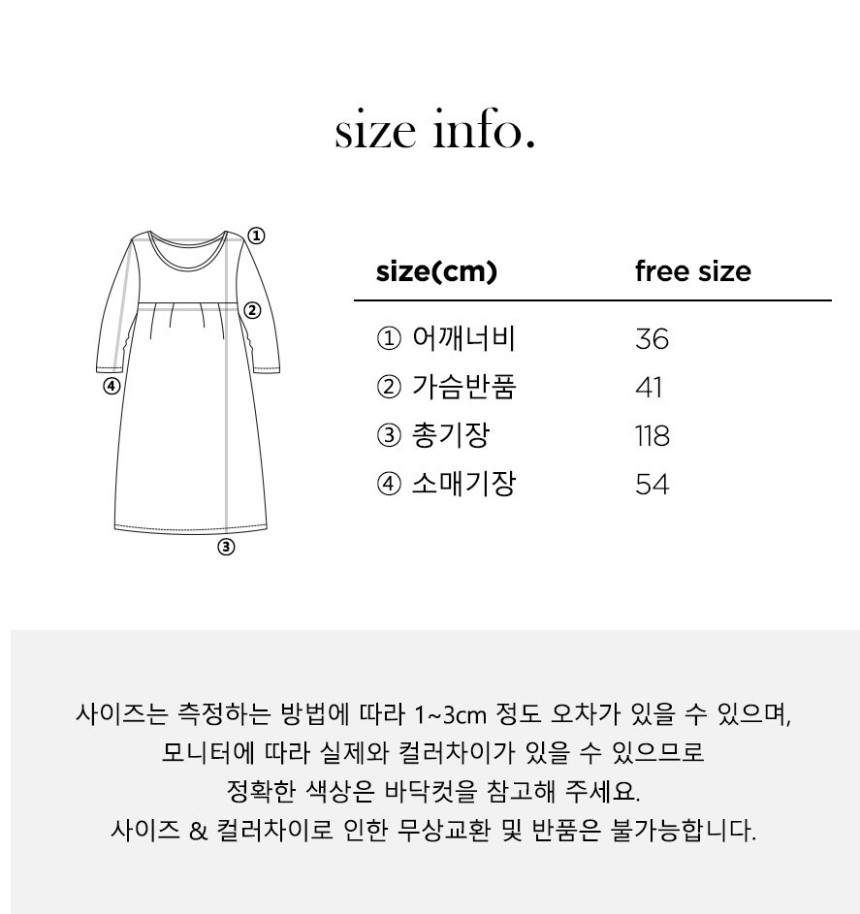 size info.

①
②
④
③

| size(cm) | free size |
|---|---|
| ① 어깨너비 | 36 |
| ② 가슴반품 | 41 |
| ③ 총기장 | 118 |
| ④ 소매기장 | 54 |

사이즈는 측정하는 방법에 따라 1~3cm 정도 오차가 있을 수 있으며, 모니터에 따라 실제와 컬러차이가 있을 수 있으므로 정확한 색상은 바닥컷을 참고해 주세요. 사이즈 & 컬러차이로 인한 무상교환 및 반품은 불가능합니다.